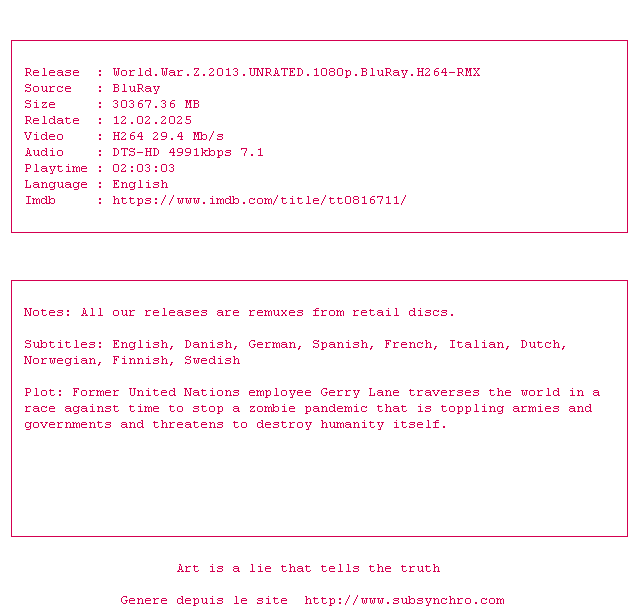 Release : World.War.Z.2013.UNRATED.1080p.BluRay.H264-RMX
Source : BluRay
Size : 30367.36 MB
Reldate : 12.02.2025
Video : H264 29.4 Mb/s
Audio : DTS-HD 4991kbps 7.1
Playtime : 02:03:03
Language : English
Imdb : https://www.imdb.com/title/tt0816711/

Notes: All our releases are remuxes from retail discs.

Subtitles: English, Danish, German, Spanish, French, Italian, Dutch, Norwegian, Finnish, Swedish

Plot: Former United Nations employee Gerry Lane traverses the world in a race against time to stop a zombie pandemic that is toppling armies and governments and threatens to destroy humanity itself.

Art is a lie that tells the truth

Genere depuis le site http://www.subsynchro.com